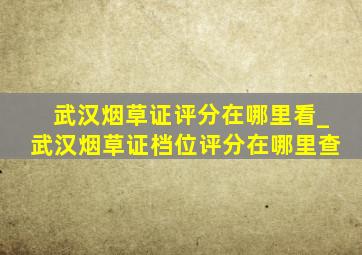 武汉烟草证评分在哪里看_武汉烟草证档位评分在哪里查